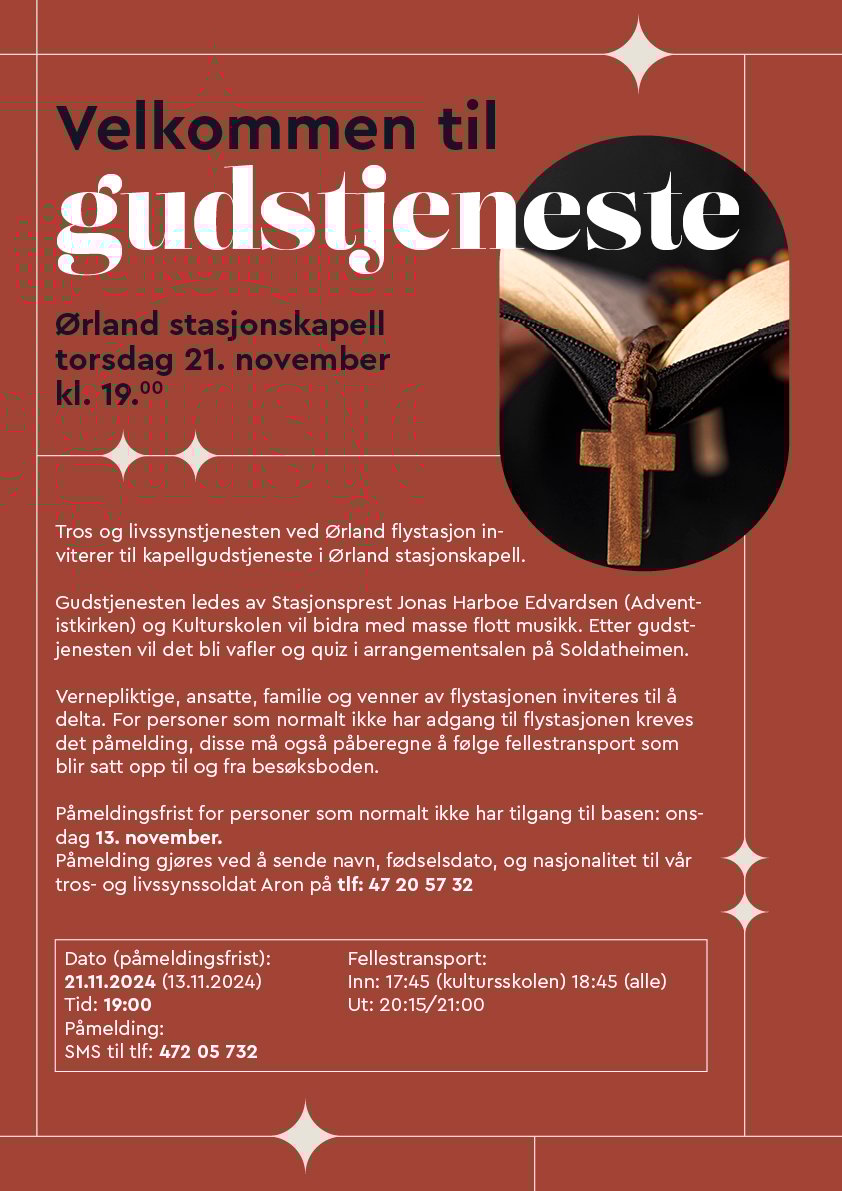 Velkommen til
gudstjeneste

Ørland stasjonskapell
torsdag 21. november
kl. 19.$^{00}$

Tros og livssynstjenesten ved Ørland flystasjon inviterer til kapellgudstjeneste i Ørland stasjonskapell.

Gudstjenesten ledes av Stasjonsprest Jonas Harboe Edvardsen (Adventistkirken) og Kulturskolen vil bidra med masse flott musikk. Etter gudstjenesten vil det bli vafler og quiz i arrangementsalen på Soldatheimen.

Vernepliktige, ansatte, familie og venner av flystasjonen inviteres til å delta. For personer som normalt ikke har adgang til flystasjonen kreves det påmelding, disse må også påberegne å følge fellestransport som blir satt opp til og fra besøksboden.

Påmeldingsfrist for personer som normalt ikke har tilgang til basen: onsdag 13. november.
Påmelding gjøres ved å sende navn, fødselsdato, og nasjonalitet til vår tros- og livssynssoldat Aron på tlf: 47 20 57 32

Dato (påmeldingsfrist):
21.11.2024 (13.11.2024)
Tid: 19:00
Påmelding:
SMS til tlf: 472 05 732

Fellestransport:
Inn: 17:45 (kultursskolen) 18:45 (alle)
Ut: 20:15/21:00